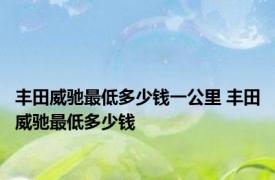 丰田威驰最低多少钱一公里 丰田威驰最低多少钱